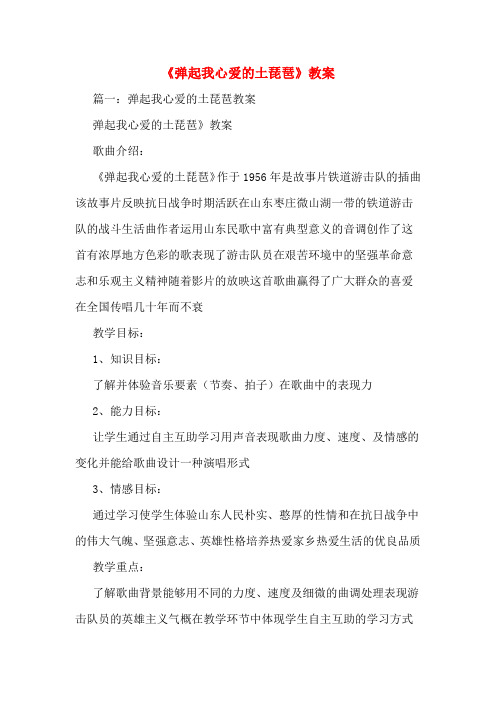 《弹起我心爱的土琵琶》教案

篇一：弹起我心爱的土琵琶教案

弹起我心爱的土琵琶》教案

歌曲介绍：

《弹起我心爱的土琵琶》作于1956年是故事片铁道游击队的插曲该故事片反映抗日战争时期活跃在山东枣庄微山湖一带的铁道游击队的战斗生活曲作者运用山东民歌中富有典型意义的音调创作了这首有浓厚地方色彩的歌表现了游击队员在艰苦环境中的坚强革命意志和乐观主义精神随着影片的放映这首歌曲赢得了广大群众的喜爱在全国传唱几十年而不衰

教学目标：

1、知识目标：

了解并体验音乐要素（节奏、拍子）在歌曲中的表现力

2、能力目标：

让学生通过自主互助学习用声音表现歌曲力度、速度、及情感的变化并能给歌曲设计一种演唱形式

3、情感目标：

通过学习使学生体验山东人民朴实、憨厚的性情和在抗日战争中的伟大气魄、坚强意志、英雄性格培养热爱家乡热爱生活的优良品质

教学重点：

了解歌曲背景能够用不同的力度、速度及细微的曲调处理表现游击队员的英雄主义气概在教学环节中体现学生自主互助的学习方式